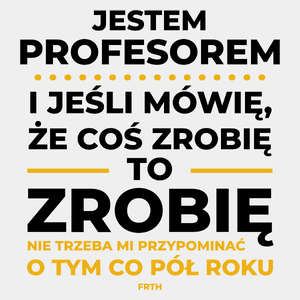 JESTEM PROFESOREM

I JEŚLI MÓWIĘ, ŻE COŚ ZROBIĘ TO

ZROBIĘ

NIE TRZEBA MI PRZYPOMINAĆ O TYM CO PÓŁ ROKU

FRTH